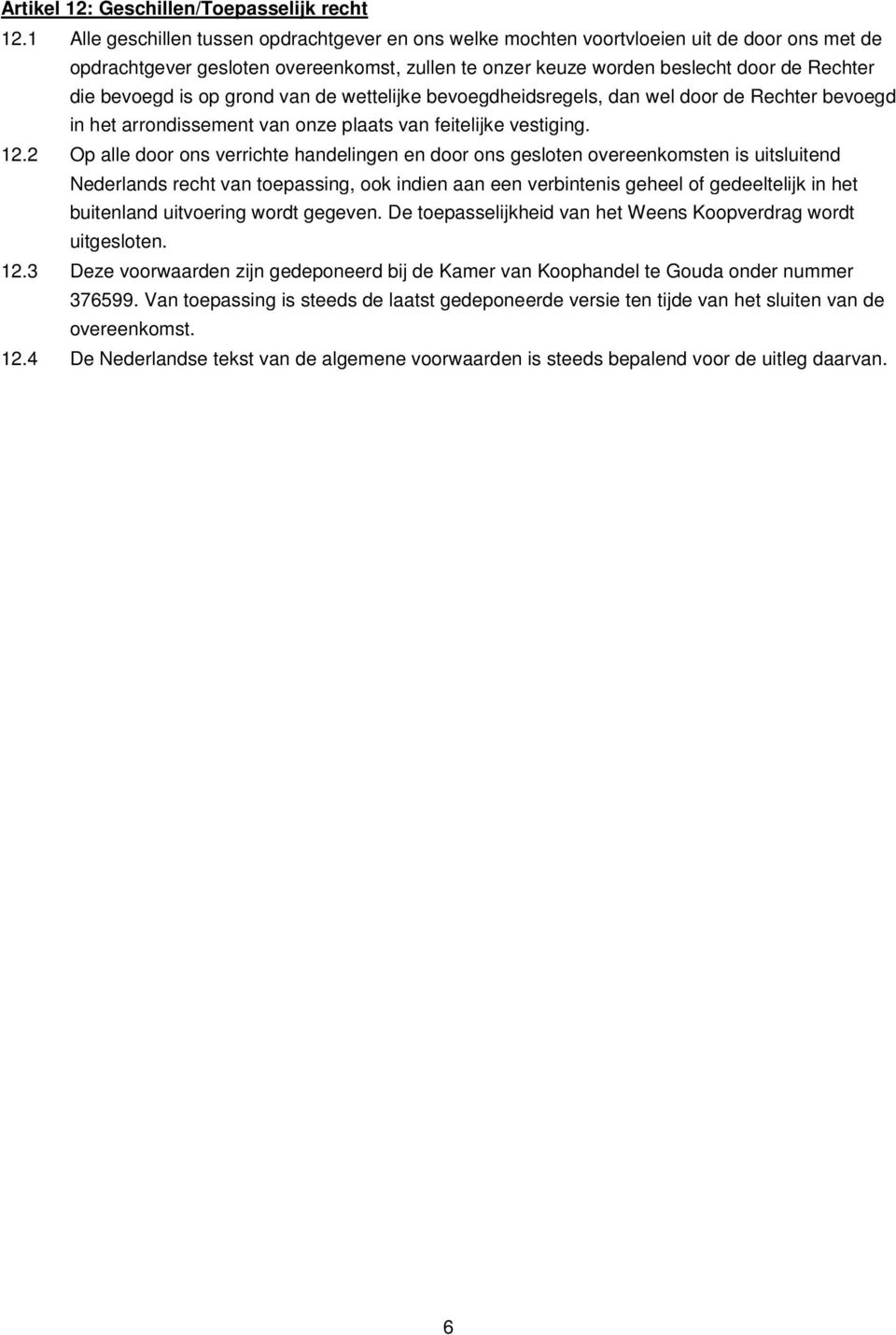 Artikel 12: Geschillen/Toepasselijk recht

12.1 Alle geschillen tussen opdrachtgever en ons welke mochten voortvloeien uit de door ons met de opdrachtgever gesloten overeenkomst, zullen te onzer keuze worden beslecht door de Rechter die bevoegd is op grond van de wettelijke bevoegdheidsregels, dan wel door de Rechter bevoegd in het arrondissement van onze plaats van feitelijke vestiging.

12.2 Op alle door ons verrichte handelingen en door ons gesloten overeenkomsten is uitsluitend Nederlands recht van toepassing, ook indien aan een verbintenis geheel of gedeeltelijk in het buitenland uitvoering wordt gegeven. De toepasselijkheid van het Weens Koopverdrag wordt uitgesloten.

12.3 Deze voorwaarden zijn gedeponeerd bij de Kamer van Koophandel te Gouda onder nummer 376599. Van toepassing is steeds de laatst gedeponeerde versie ten tijde van het sluiten van de overeenkomst.

12.4 De Nederlandse tekst van de algemene voorwaarden is steeds bepalend voor de uitleg daarvan.

6